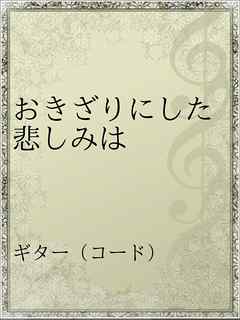 おきざりにした悲しみは

ギター（コード）